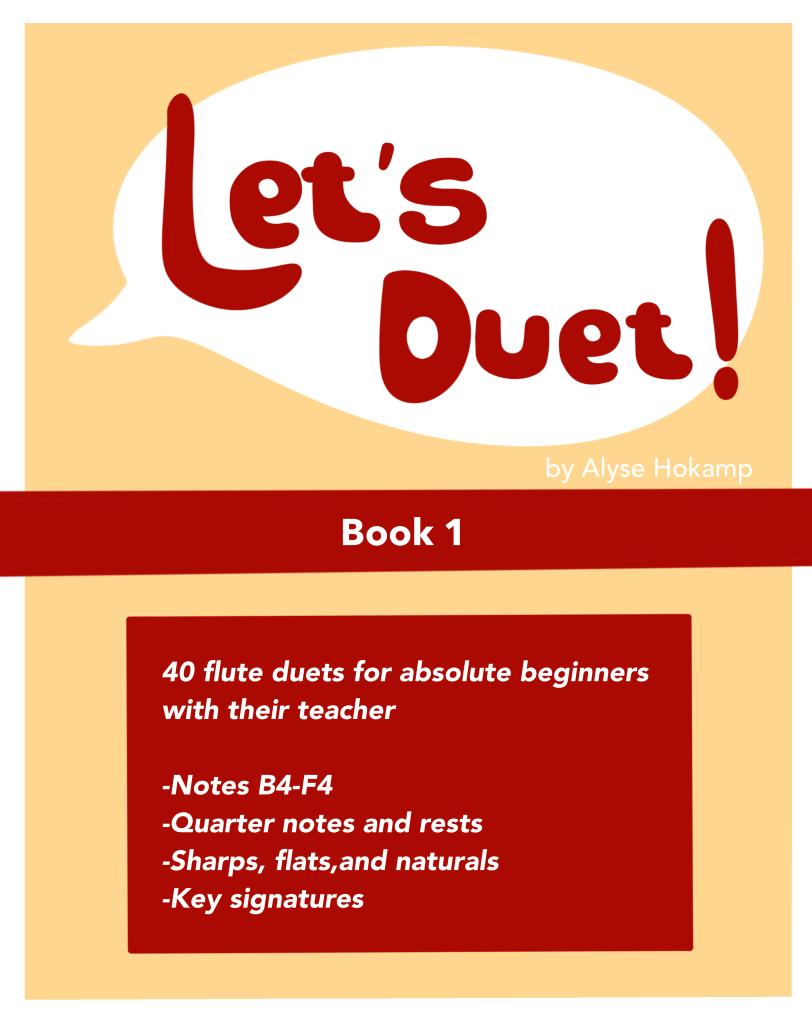 Let's Duet!

by Alyse Hokamp

Book 1

40 flute duets for absolute beginners with their teacher

-Notes B4-F4
-Quarter notes and rests
-Sharps, flats,and naturals
-Key signatures